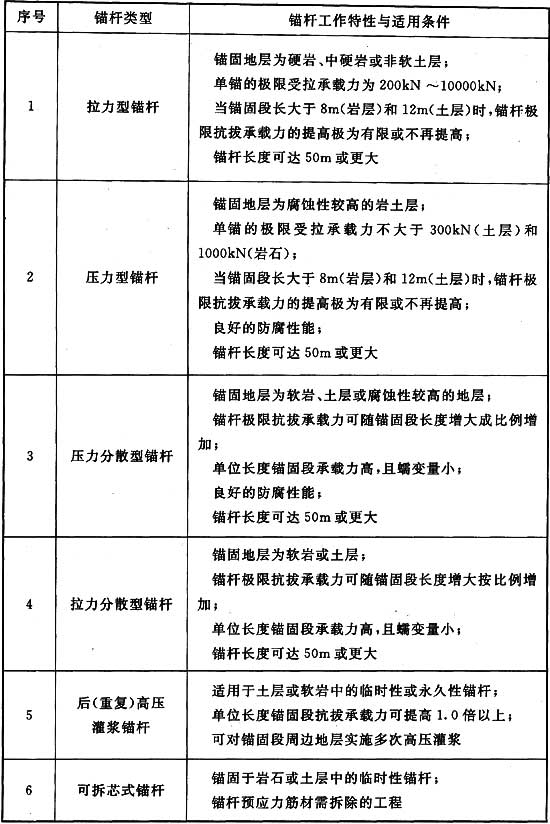 | 序号 | 锚杆类型 | 锚杆工作特性与适用条件 |
|---|---|---|
| 1 | 拉力型锚杆 | 锚固地层为硬岩、中硬岩或非软土层；<br>单锚的极限受拉承载力为 200kN ～10000kN；<br>当锚固段长大于 8m(岩层)和 12m(土层)时，锚杆极限抗拔承载力的提高极为有限或不再提高；<br>锚杆长度可达 50m 或更大 |
| 2 | 压力型锚杆 | 锚固地层为腐蚀性较高的岩土层；<br>单锚的极限受拉承载力不大于 300kN(土层)和 1000kN(岩石)；<br>当锚固段长大于 8m(岩层)和 12m(土层)时，锚杆极限抗拔承载力的提高极为有限或不再提高；<br>良好的防腐性能；<br>锚杆长度可达 50m 或更大 |
| 3 | 压力分散型锚杆 | 锚固地层为软岩、土层或腐蚀性较高的地层；<br>锚杆极限抗拔承载力可随锚固段长度增大成比例增加；<br>单位长度锚固段承载力高，且蠕变量小；<br>良好的防腐性能；<br>锚杆长度可达 50m 或更大 |
| 4 | 拉力分散型锚杆 | 锚固地层为软岩或土层；<br>锚杆极限抗拔承载力可随锚固段长度增大按比例增加；<br>单位长度锚固段承载力高，且蠕变量小；<br>锚杆长度可达 50m 或更大 |
| 5 | 后(重复)高压灌浆锚杆 | 适用于土层或软岩中的临时性或永久性锚杆；<br>单位长度锚固段抗拔承载力可提高 1.0 倍以上；<br>可对锚固段周边地层实施多次高压灌浆 |
| 6 | 可拆芯式锚杆 | 锚固于岩石或土层中的临时性锚杆；<br>锚杆预应力筋材需拆除的工程 |